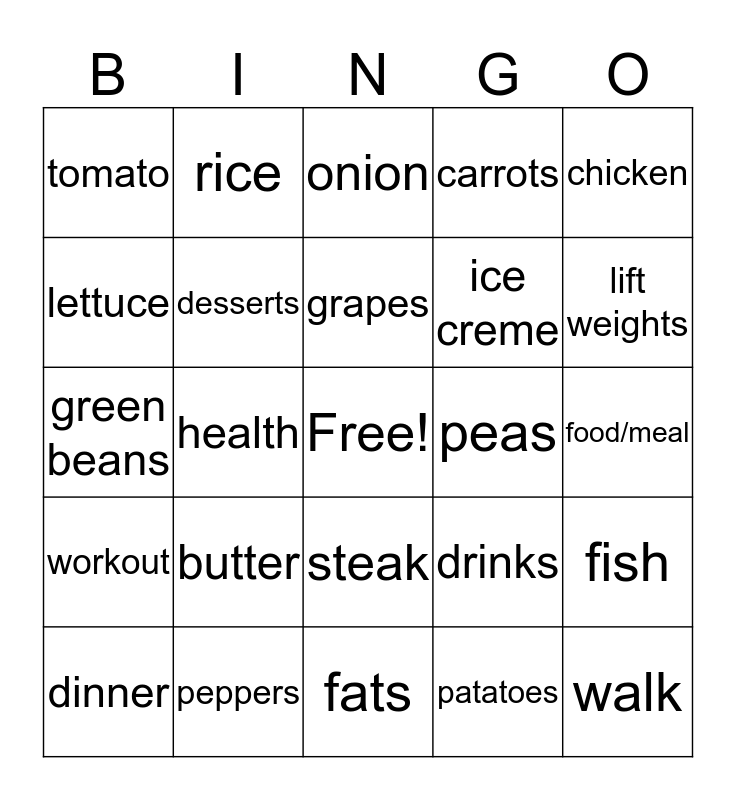 | B | I | N | G | O |
|---|---|---|---|---|
| tomato | rice | onion | carrots | chicken |
| lettuce | desserts | grapes | ice creme | lift weights |
| green beans | health | Free! | peas | food/meal |
| workout | butter | steak | drinks | fish |
| dinner | peppers | fats | patatoes | walk |